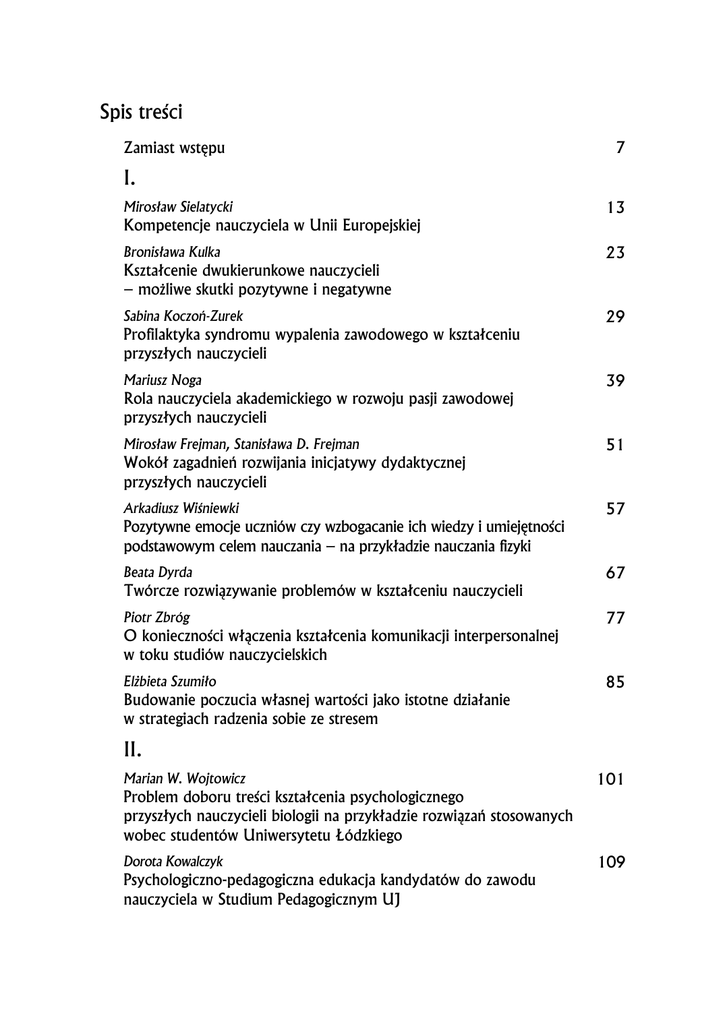 Spis treści

Zamiast wstępu 7

I.

Mirosław Sielatycki 13
Kompetencje nauczyciela w Unii Europejskiej

Bronisława Kulka 23
Kształcenie dwukierunkowe nauczycieli – możliwe skutki pozytywne i negatywne

Sabina Koczoń-Zurek 29
Profilaktyka syndromu wypalenia zawodowego w kształceniu przyszłych nauczycieli

Mariusz Noga 39
Rola nauczyciela akademickiego w rozwoju pasji zawodowej przyszłych nauczycieli

Mirosław Frejman, Stanisława D. Frejman 51
Wokół zagadnień rozwijania inicjatywy dydaktycznej przyszłych nauczycieli

Arkadiusz Wiśniewki 57
Pozytywne emocje uczniów czy wzbogacanie ich wiedzy i umiejętności podstawowym celem nauczania – na przykładzie nauczania fizyki

Beata Dyrda 67
Twórcze rozwiązywanie problemów w kształceniu nauczycieli

Piotr Zbróg 77
O konieczności włączenia kształcenia komunikacji interpersonalnej w toku studiów nauczycielskich

Elżbieta Szumiło 85
Budowanie poczucia własnej wartości jako istotne działanie w strategiach radzenia sobie ze stresem

II.

Marian W. Wojtowicz 101
Problem doboru treści kształcenia psychologicznego przyszłych nauczycieli biologii na przykładzie rozwiązań stosowanych wobec studentów Uniwersytetu Łódzkiego

Dorota Kowalczyk 109
Psychologiczno-pedagogiczna edukacja kandydatów do zawodu nauczyciela w Studium Pedagogicznym UJ